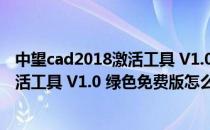 中望cad2018激活工具 V1.0
活工具 V1.0 绿色免费版怎么